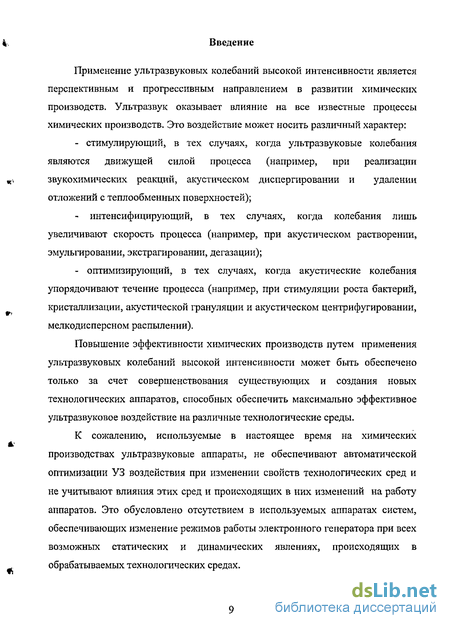 Введение

Применение ультразвуковых колебаний высокой интенсивности является перспективным и прогрессивным направлением в развитии химических производств. Ультразвук оказывает влияние на все известные процессы химических производств. Это воздействие может носить различный характер:

- стимулирующий, в тех случаях, когда ультразвуковые колебания являются движущей силой процесса (например, при реализации звукохимических реакций, акустическом диспергировании и удалении отложений с теплообменных поверхностей);

- интенсифицирующий, в тех случаях, когда колебания лишь увеличивают скорость процесса (например, при акустическом растворении, эмульгировании, экстрагировании, дегазации);

- оптимизирующий, в тех случаях, когда акустические колебания упорядочивают течение процесса (например, при стимуляции роста бактерий, кристаллизации, акустической грануляции и акустическом центрифугировании, мелкодисперсном распылении).

Повышение эффективности химических производств путем применения ультразвуковых колебаний высокой интенсивности может быть обеспечено только за счет совершенствования существующих и создания новых технологических аппаратов, способных обеспечить максимально эффективное ультразвуковое воздействие на различные технологические среды.

К сожалению, используемые в настоящее время на химических производствах ультразвуковые аппараты, не обеспечивают автоматической оптимизации УЗ воздействия при изменении свойств технологических сред и не учитывают влияния этих сред и происходящих в них изменений на работу аппаратов. Это обусловлено отсутствием в используемых аппаратах систем, обеспечивающих изменение режимов работы электронного генератора при всех возможных статических и динамических явлениях, происходящих в обрабатываемых технологических средах.

9

dsLib.net
библиотека диссертаций